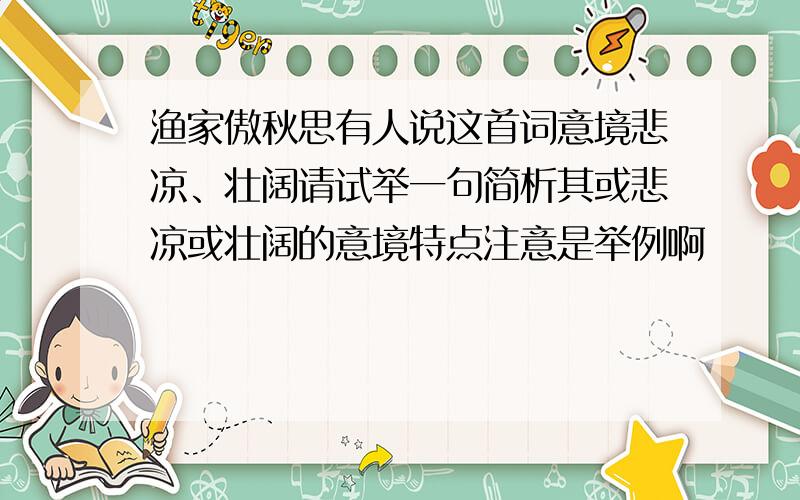 tiger

渔家傲秋思有人说这首词意境悲凉、壮阔请试举一句简析其或悲凉或壮阔的意境特点注意是举例啊